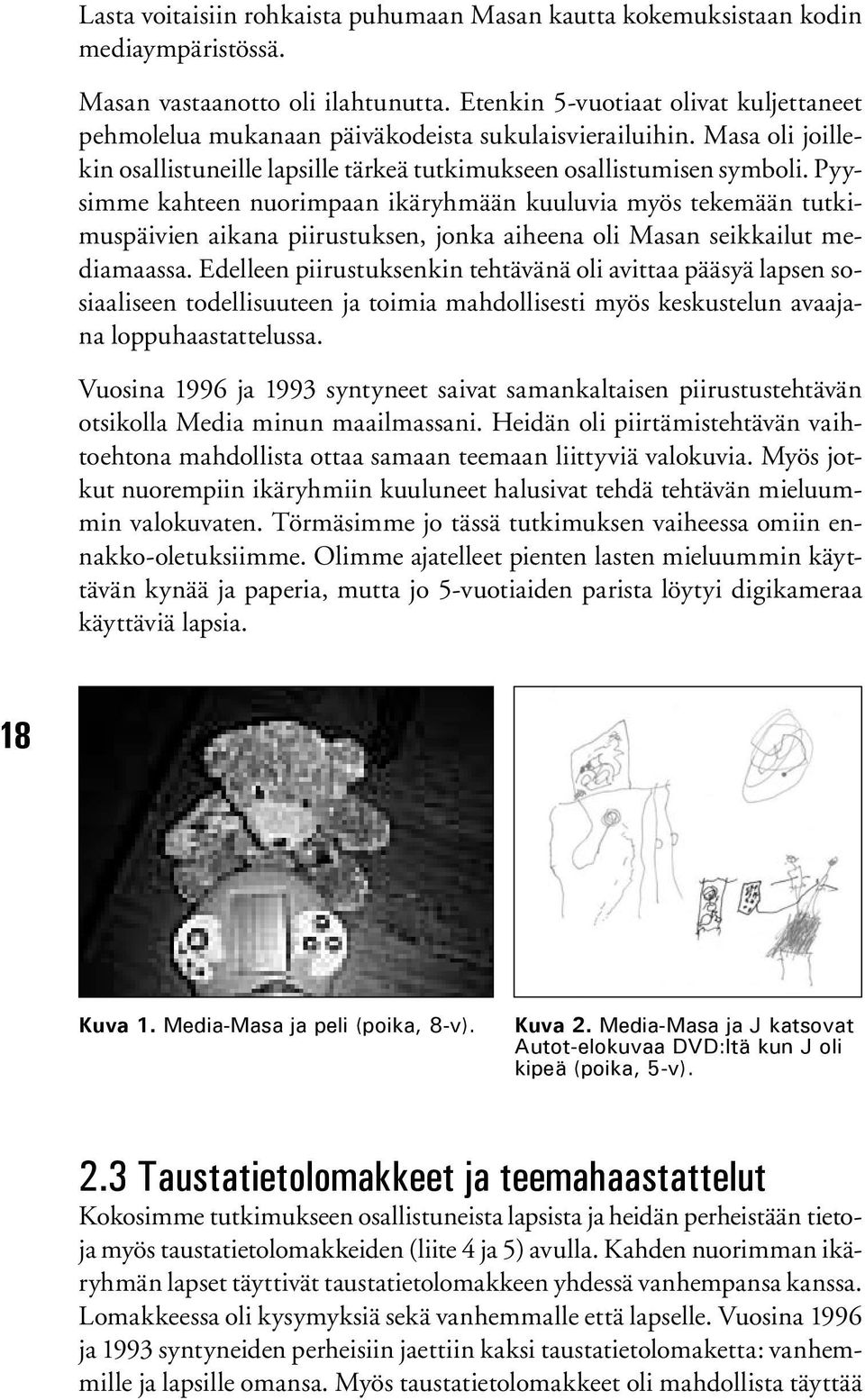 Lasta voitaisiin rohkaista puhumaan Masan kautta kokemuksistaan kodin mediaympäristössä.

Masan vastaanotto oli ilahtunutta. Etenkin 5-vuotiaat olivat kuljettaneet pehmolelua mukanaan päiväkodeista sukulaisvierailuihin. Masa oli joillekin osallistuneille lapsille tärkeä tutkimukseen osallistumisen symboli. Pyysimme kahteen nuorimpaan ikäryhmään kuuluvia myös tekemään tutkimuspäivien aikana piirustuksen, jonka aiheena oli Masan seikkailut mediamaassa. Edelleen piirustuksenkin tehtävänä oli avittaa pääsyä lapsen sosiaaliseen todellisuuteen ja toimia mahdollisesti myös keskustelun avaajana loppuhaastattelussa.

Vuosina 1996 ja 1993 syntyneet saivat samankaltaisen piirustustehtävän otsikolla Media minun maailmassani. Heidän oli piirtämistehtävän vaihtoehtona mahdollista ottaa samaan teemaan liittyviä valokuvia. Myös jotkut nuorempiin ikäryhmiin kuuluneet halusivat tehdä tehtävän mieluummin valokuvaten. Törmäsimme jo tässä tutkimuksen vaiheessa omiin ennakko-oletuksiimme. Olimme ajatelleet pienten lasten mieluummin käyttävän kynää ja paperia, mutta jo 5-vuotiaiden parista löytyi digikameraa käyttäviä lapsia.

18

Kuva 1. Media-Masa ja peli (poika, 8-v).

Kuva 2. Media-Masa ja J katsovat Autot-elokuvaa DVD:ltä kun J oli kipeä (poika, 5-v).

2.3 Taustatietolomakkeet ja teemahaastattelut

Kokosimme tutkimukseen osallistuneista lapsista ja heidän perheistään tietoja myös taustatietolomakkeiden (liite 4 ja 5) avulla. Kahden nuorimman ikäryhmän lapset täyttivät taustatietolomakkeen yhdessä vanhempansa kanssa. Lomakkeessa oli kysymyksiä sekä vanhemmalle että lapselle. Vuosina 1996 ja 1993 syntyneiden perheisiin jaettiin kaksi taustatietolomaketta: vanhemmille ja lapsille omansa. Myös taustatietolomakkeet oli mahdollista täyttää